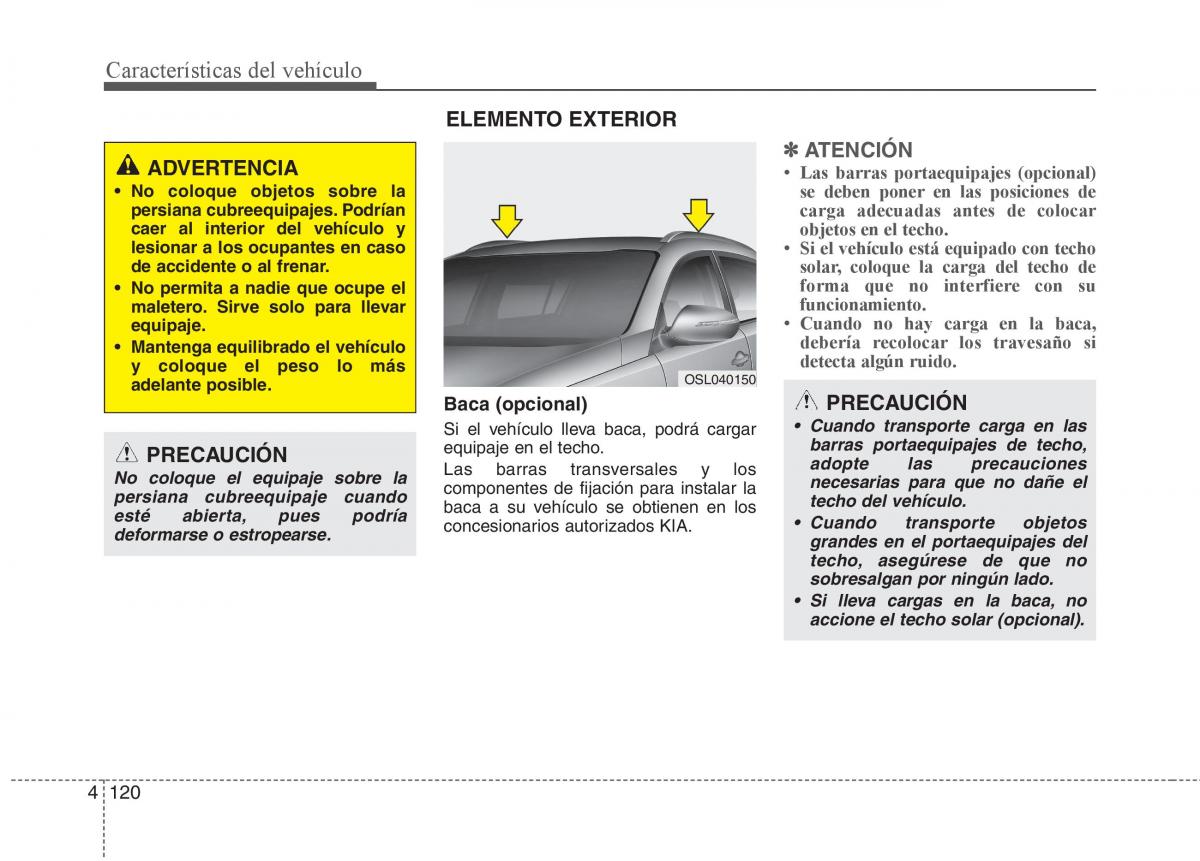 Características del vehículo

ADVERTENCIA
• No coloque objetos sobre la persiana cubreequipajes. Podrían caer al interior del vehículo y lesionar a los ocupantes en caso de accidente o al frenar.
• No permita a nadie que ocupe el maletero. Sirve solo para llevar equipaje.
• Mantenga equilibrado el vehículo y coloque el peso lo más adelante posible.

PRECAUCIÓN
No coloque el equipaje sobre la persiana cubreequipaje cuando esté abierta, pues podría deformarse o estropearse.

ELEMENTO EXTERIOR

OSL040150

Baca (opcional)
Si el vehículo lleva baca, podrá cargar equipaje en el techo.
Las barras transversales y los componentes de fijación para instalar la baca a su vehículo se obtienen en los concesionarios autorizados KIA.

✽ ATENCIÓN
• Las barras portaequipajes (opcional) se deben poner en las posiciones de carga adecuadas antes de colocar objetos en el techo.
• Si el vehículo está equipado con techo solar, coloque la carga del techo de forma que no interfiere con su funcionamiento.
• Cuando no hay carga en la baca, debería recolocar los travesaño si detecta algún ruido.

PRECAUCIÓN
• Cuando transporte carga en las barras portaequipajes de techo, adopte las precauciones necesarias para que no dañe el techo del vehículo.
• Cuando transporte objetos grandes en el portaequipajes del techo, asegúrese de que no sobresalgan por ningún lado.
• Si lleva cargas en la baca, no accione el techo solar (opcional).

4 120